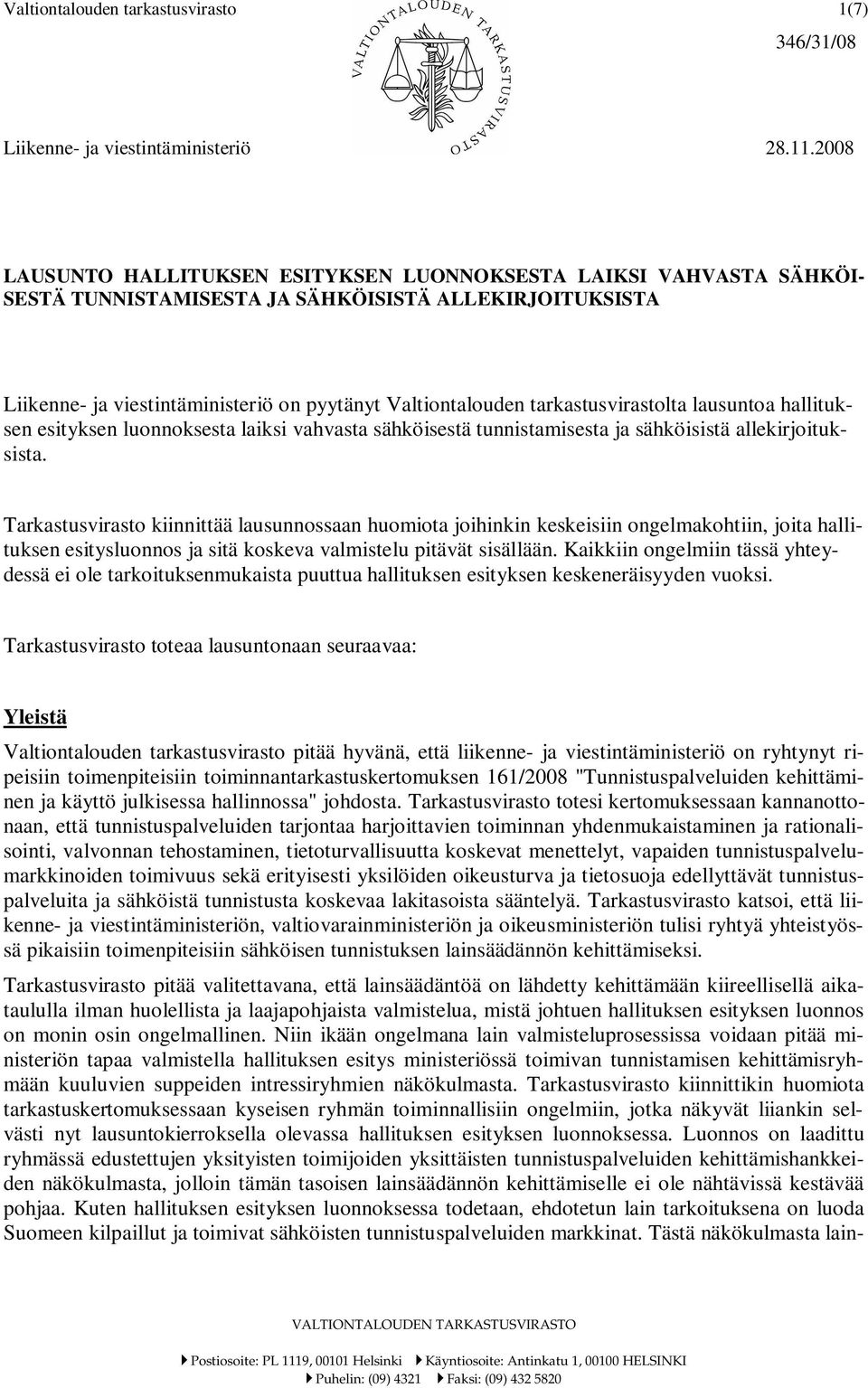 Valtiontalouden tarkastusvirasto

VALTIONTALOUDEN TARKASTUSVIRASTO

1(7)

346/31/08

Liikenne- ja viestintäministeriö

28.11.2008

LAUSUNTO HALLITUKSEN ESITYKSEN LUONNOKSESTA LAIKSI VAHVASTA SÄHKÖISESTÄ TUNNISTAMISESTA JA SÄHKÖISISTÄ ALLEKIRJOITUKSISTA

Liikenne- ja viestintäministeriö on pyytänyt Valtiontalouden tarkastusvirastolta lausuntoa hallituksen esityksen luonnoksesta laiksi vahvasta sähköisestä tunnistamisesta ja sähköisistä allekirjoituksista.

Tarkastusvirasto kiinnittää lausunnossaan huomiota joihinkin keskeisiin ongelmakohtiin, joita hallituksen esitysluonnos ja sitä koskeva valmistelu pitävät sisällään. Kaikkiin ongelmiin tässä yhteydessä ei ole tarkoituksenmukaista puuttua hallituksen esityksen keskeneräisyyden vuoksi.

Tarkastusvirasto toteaa lausuntonaan seuraavaa:

Yleistä

Valtiontalouden tarkastusvirasto pitää hyvänä, että liikenne- ja viestintäministeriö on ryhtynyt ripeisiin toimenpiteisiin toiminnantarkastuskertomuksen 161/2008 "Tunnistuspalveluiden kehittäminen ja käyttö julkisessa hallinnossa" johdosta. Tarkastusvirasto totesi kertomuksessaan kannanottonaan, että tunnistuspalveluiden tarjontaa harjoittavien toiminnan yhdenmukaistaminen ja rationalisointi, valvonnan tehostaminen, tietoturvallisuutta koskevat menettelyt, vapaiden tunnistuspalvelumarkkinoiden toimivuus sekä erityisesti yksilöiden oikeusturva ja tietosuoja edellyttävät tunnistuspalveluita ja sähköistä tunnistusta koskevaa lakitasoista sääntelyä. Tarkastusvirasto katsoi, että liikenne- ja viestintäministeriön, valtiovarainministeriön ja oikeusministeriön tulisi ryhtyä yhteistyössä pikaisiin toimenpiteisiin sähköisen tunnistuksen lainsäädännön kehittämiseksi.

Tarkastusvirasto pitää valitettavana, että lainsäädäntöä on lähdetty kehittämään kiireellisellä aikataululla ilman huolellista ja laajapohjaista valmistelua, mistä johtuen hallituksen esityksen luonnos on monin osin ongelmallinen. Niin ikään ongelmana lain valmisteluprosessissa voidaan pitää ministeriön tapaa valmistella hallituksen esitys ministeriössä toimivan tunnistamisen kehittämisryhmään kuuluvien suppeiden intressiryhmien näkökulmasta. Tarkastusvirasto kiinnittikin huomiota tarkastuskertomuksessaan kyseisen ryhmän toiminnallisiin ongelmiin, jotka näkyvät liiankin selvästi nyt lausuntokierroksella olevassa hallituksen esityksen luonnoksessa. Luonnos on laadittu ryhmässä edustettujen yksityisten toimijoiden yksittäisten tunnistuspalveluiden kehittämishankkeiden näkökulmasta, jolloin tämän tasoisen lainsäädännön kehittämiselle ei ole nähtävissä kestävää pohjaa. Kuten hallituksen esityksen luonnoksessa todetaan, ehdotetun lain tarkoituksena on luoda Suomeen kilpaillut ja toimivat sähköisten tunnistuspalveluiden markkinat. Tästä näkökulmasta lain-

VALTIONTALOUDEN TARKASTUSVIRASTO

Postiosoite: PL 1119, 00101 Helsinki Käyntiosoite: Antinkatu 1, 00100 HELSINKI
Puhelin: (09) 4321 Faksi: (09) 432 5820